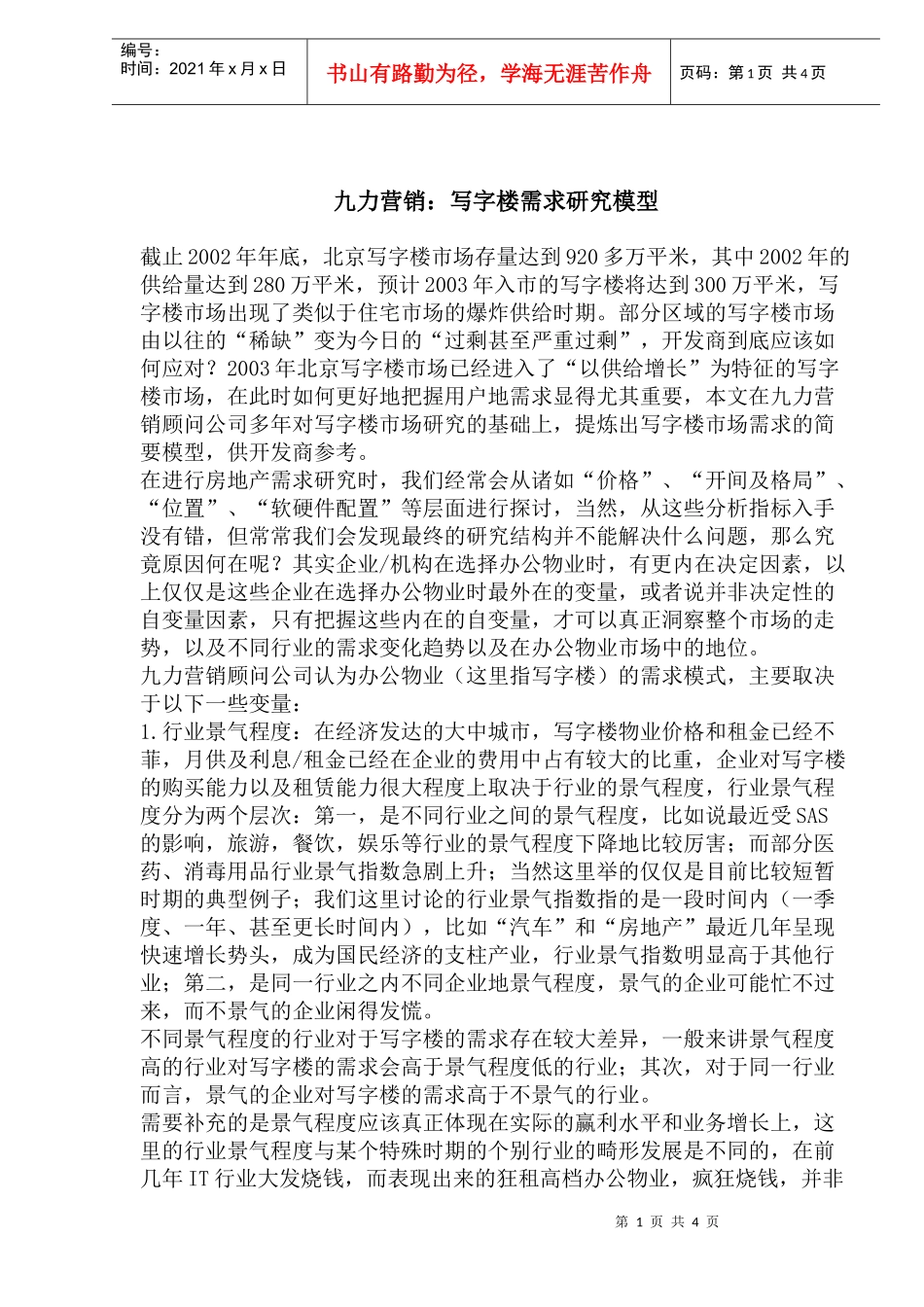 编号：
时间：2021 年 x 月 x 日

书山有路勤为径，学海无涯苦作舟

页码：第 1 页 共 4 页

九力营销：写字楼需求研究模型

截止 2002 年年底，北京写字楼市场存量达到 920 多万平米，其中 2002 年的供给量达到 280 万平米，预计 2003 年入市的写字楼将达到 300 万平米，写字楼市场出现了类似于住宅市场的爆炸供给时期。部分区域的写字楼市场由以往的“稀缺”变为今日的“过剩甚至严重过剩”，开发商到底应该如何应对？2003 年北京写字楼市场已经进入了“以供给增长”为特征的写字楼市场，在此时如何更好地把握用户地需求显得尤其重要，本文在九力营销顾问公司多年对写字楼市场研究的基础上，提炼出写字楼市场需求的简要模型，供开发商参考。
在进行房地产需求研究时，我们经常会从诸如“价格”、“开间及格局”、“位置”、“软硬件配置”等层面进行探讨，当然，从这些分析指标入手没有错，但常常我们会发现最终的研究结构并不能解决什么问题，那么究竟原因何在呢？其实企业/机构在选择办公物业时，有更内在决定因素，以上仅仅是这些企业在选择办公物业时最外在的变量，或者说并非决定性的自变量因素，只有把握这些内在的自变量，才可以真正洞察整个市场的走势，以及不同行业的需求变化趋势以及在办公物业市场中的地位。
九力营销顾问公司认为办公物业（这里指写字楼）的需求模式，主要取决于以下一些变量：
1.行业景气程度：在经济发达的大中城市，写字楼物业价格和租金已经不菲，月供及利息/租金已经在企业的费用中占有较大的比重，企业对写字楼的购买能力以及租赁能力很大程度上取决于行业的景气程度，行业景气程度分为两个层次：第一，是不同行业之间的景气程度，比如说最近受 SAS 的影响，旅游，餐饮，娱乐等行业的景气程度下降地比较厉害；而部分医药、消毒用品行业景气指数急剧上升；当然这里举的仅仅是目前比较短暂时期的典型例子；我们这里讨论的行业景气指数指的是一段时间内（一季度、一年、甚至更长时间内），比如“汽车”和“房地产”最近几年呈现快速增长势头，成为国民经济的支柱产业，行业景气指数明显高于其他行业；第二，是同一行业之内不同企业地景气程度，景气的企业可能忙不过来，而不景气的企业闲得发慌。
不同景气程度的行业对于写字楼的需求存在较大差异，一般来讲景气程度高的行业对写字楼的需求会高于景气程度低的行业；其次，对于同一行业而言，景气的企业对写字楼的需求高于不景气的行业。
需要补充的是景气程度应该真正体现在实际的赢利水平和业务增长上，这里的行业景气程度与某个特殊时期的个别行业的畸形发展是不同的，在前几年 IT 行业大发烧钱，而表现出来的狂租高档办公物业，疯狂烧钱，并非

第 1 页 共 4 页